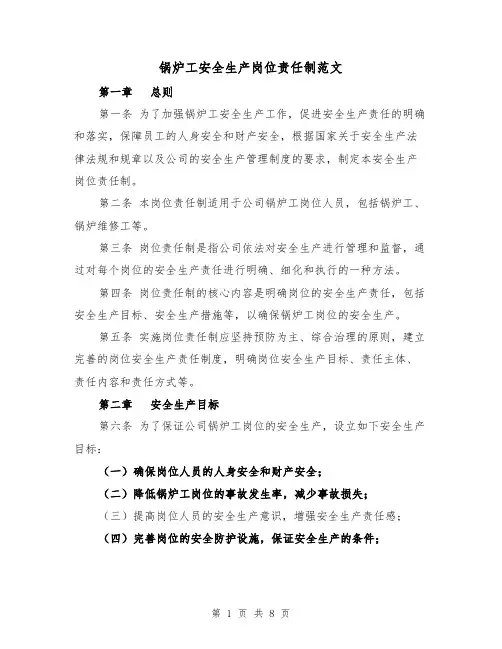 锅炉工安全生产岗位责任制范文

第一章　总则

第一条 为了加强锅炉工安全生产工作，促进安全生产责任的明确和落实，保障员工的人身安全和财产安全，根据国家关于安全生产法律法规和规章以及公司的安全生产管理制度的要求，制定本安全生产岗位责任制。

第二条 本岗位责任制适用于公司锅炉工岗位人员，包括锅炉工、锅炉维修工等。

第三条 岗位责任制是指公司依法对安全生产进行管理和监督，通过对每个岗位的安全生产责任进行明确、细化和执行的一种方法。

第四条 岗位责任制的核心内容是明确岗位的安全生产责任，包括安全生产目标、安全生产措施等，以确保锅炉工岗位的安全生产。

第五条 实施岗位责任制应坚持预防为主、综合治理的原则，建立完善的岗位安全生产责任制度，明确岗位安全生产目标、责任主体、责任内容和责任方式等。

第二章　安全生产目标

第六条 为了保证公司锅炉工岗位的安全生产，设立如下安全生产目标：

（一）确保岗位人员的人身安全和财产安全；

（二）降低锅炉工岗位的事故发生率，减少事故损失；

（三）提高岗位人员的安全生产意识，增强安全生产责任感；

（四）完善岗位的安全防护设施，保证安全生产的条件；

第 1 页 共 8 页